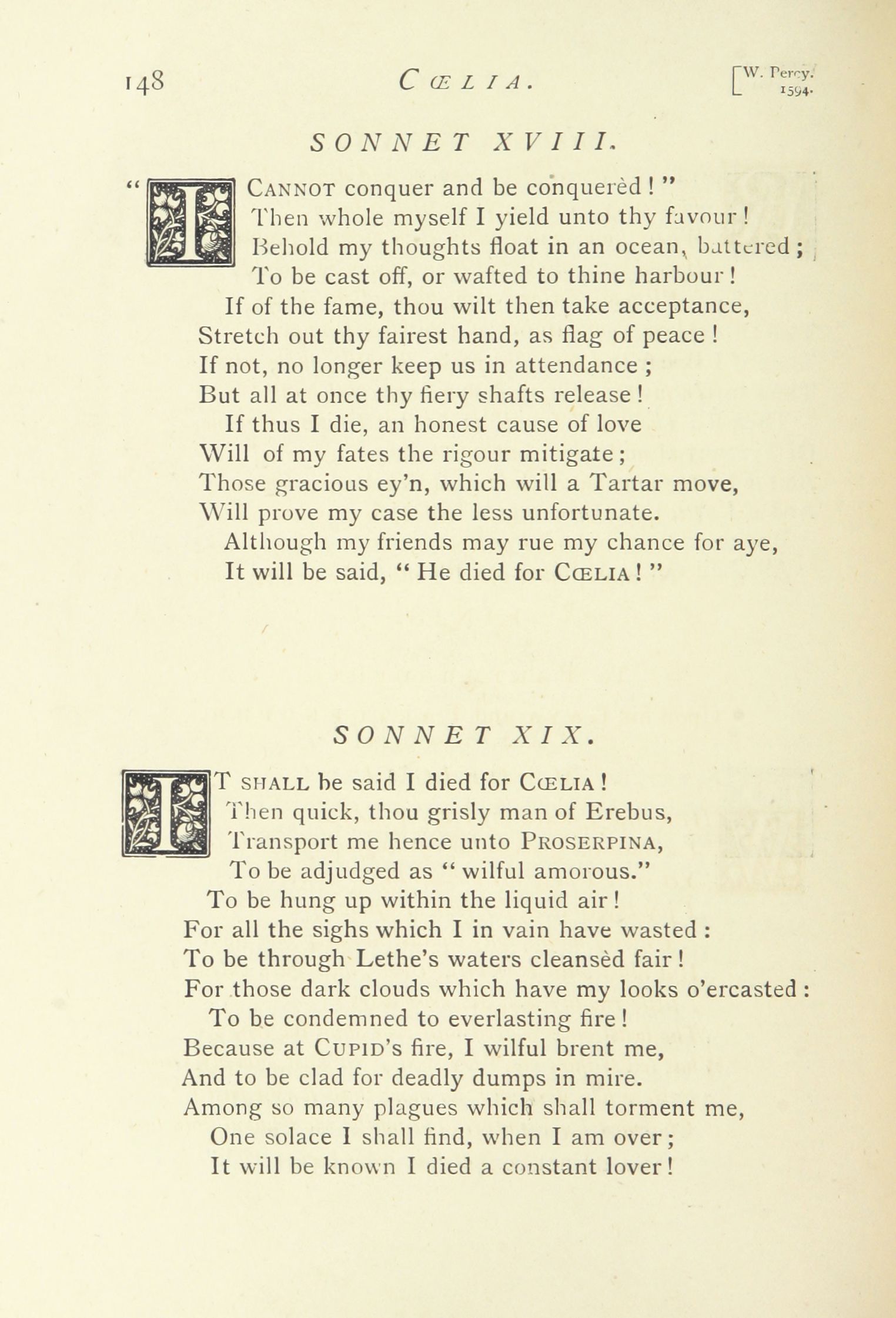 148 CŒLIA. [W. Percy. 1594.

SONNET XVIII.

"I CANNOT conquer and be conquerèd!"
Then whole myself I yield unto thy favour!
Behold my thoughts float in an ocean, battered;
To be cast off, or wafted to thine harbour!
If of the fame, thou wilt then take acceptance,
Stretch out thy fairest hand, as flag of peace!
If not, no longer keep us in attendance;
But all at once thy fiery shafts release!
If thus I die, an honest cause of love
Will of my fates the rigour mitigate;
Those gracious ey'n, which will a Tartar move,
Will prove my case the less unfortunate.
Although my friends may rue my chance for aye,
It will be said, "He died for CŒLIA!"

SONNET XIX.

IT SHALL be said I died for CŒLIA!
Then quick, thou grisly man of Erebus,
Transport me hence unto PROSERPINA,
To be adjudged as "wilful amorous."
To be hung up within the liquid air!
For all the sighs which I in vain have wasted:
To be through Lethe's waters cleansèd fair!
For those dark clouds which have my looks o'ercasted:
To be condemned to everlasting fire!
Because at CUPID's fire, I wilful brent me,
And to be clad for deadly dumps in mire.
Among so many plagues which shall torment me,
One solace I shall find, when I am over;
It will be known I died a constant lover!